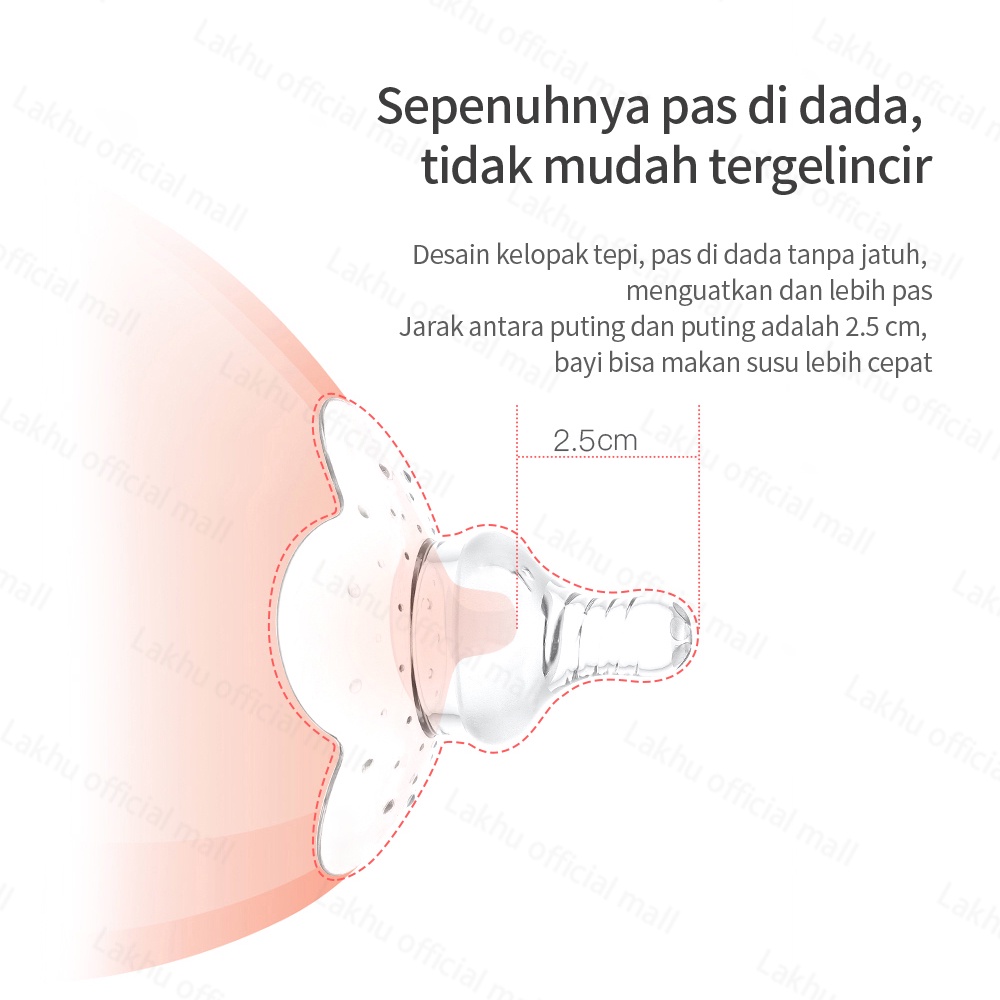 Sepenuhnya pas di dada, tidak mudah tergelincir

Desain kelopak tepi, pas di dada tanpa jatuh, menguatkan dan lebih pas
Jarak antara puting dan puting adalah 2.5 cm, bayi bisa makan susu lebih cepat

2.5cm

Lakhu official mall